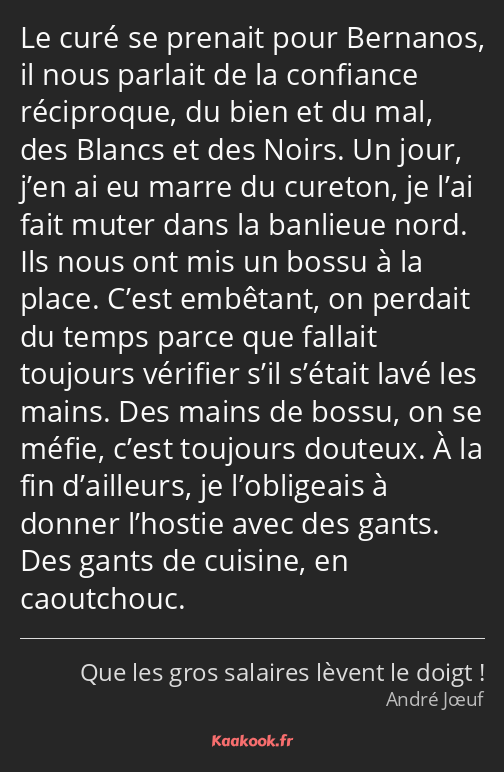 Le curé se prenait pour Bernanos, il nous parlait de la confiance réciproque, du bien et du mal, des Blancs et des Noirs. Un jour, j’en ai eu marre du cureton, je l’ai fait muter dans la banlieue nord. Ils nous ont mis un bossu à la place. C’est embêtant, on perdait du temps parce que fallait toujours vérifier s’il s’était lavé les mains. Des mains de bossu, on se méfie, c’est toujours douteux. À la fin d’ailleurs, je l’obligeais à donner l’hostie avec des gants. Des gants de cuisine, en caoutchouc.

Que les gros salaires lèvent le doigt !
André Jœuf

Kaakook.fr